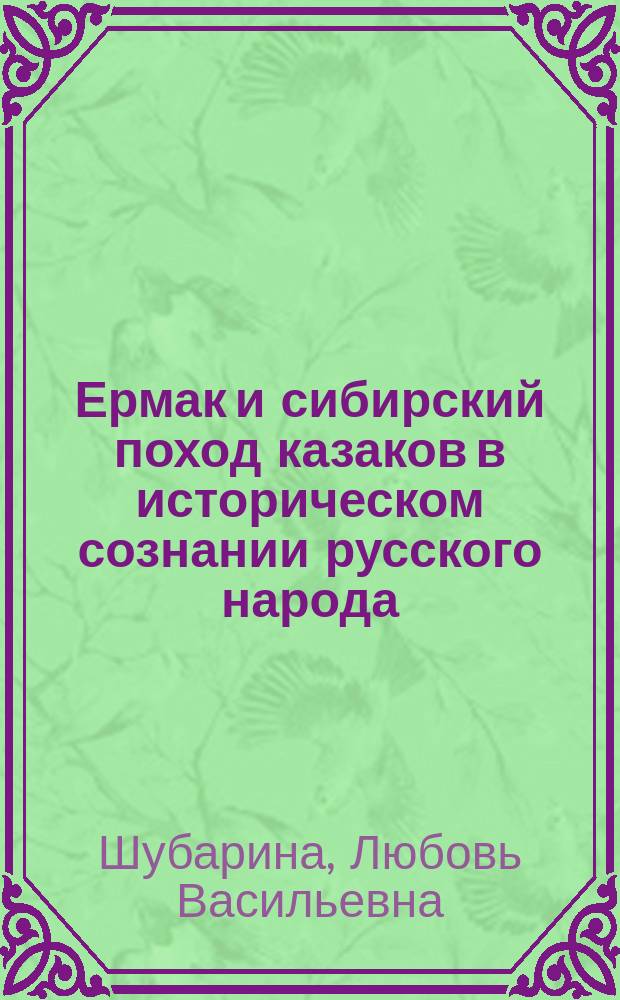 Ермак и сибирский поход казаков в историческом сознании русского народа

Шубарина, Любовь Васильевна